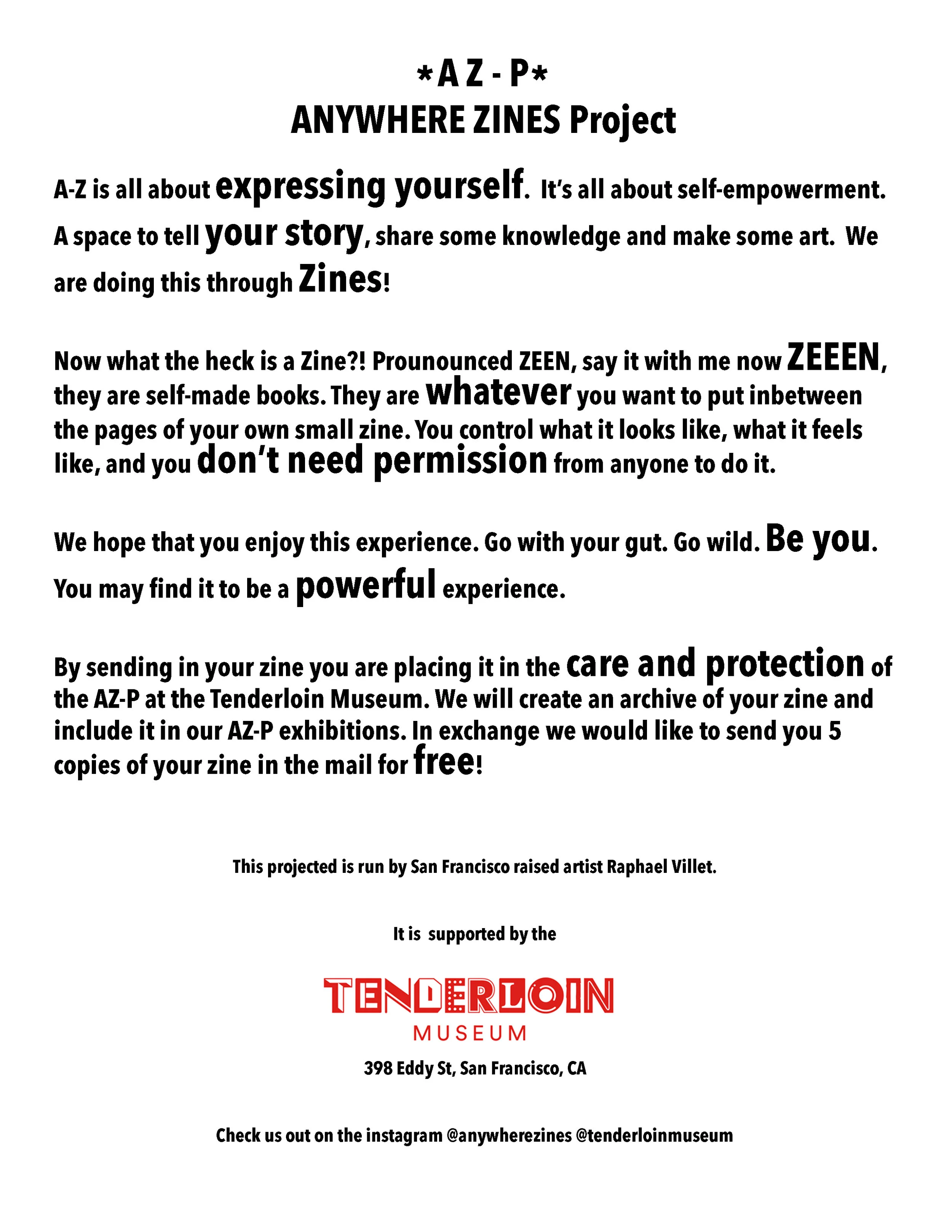 *A Z - P*
ANYWHERE ZINES Project

A-Z is all about expressing yourself. It's all about self-empowerment. A space to tell your story, share some knowledge and make some art. We are doing this through Zines!

Now what the heck is a Zine?! Prounounced ZEEN, say it with me now ZEEEN, they are self-made books. They are whatever you want to put inbetween the pages of your own small zine. You control what it looks like, what it feels like, and you don't need permission from anyone to do it.

We hope that you enjoy this experience. Go with your gut. Go wild. Be you. You may find it to be a powerful experience.

By sending in your zine you are placing it in the care and protection of the AZ-P at the Tenderloin Museum. We will create an archive of your zine and include it in our AZ-P exhibitions. In exchange we would like to send you 5 copies of your zine in the mail for free!

This projected is run by San Francisco raised artist Raphael Villet.

It is supported by the

TENDERLOIN
MUSEUM

398 Eddy St, San Francisco, CA

Check us out on the instagram @anywherezines @tenderloinmuseum